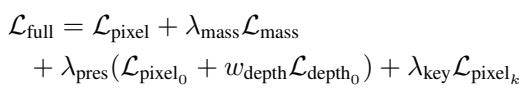 $\mathcal{L}_{\text{full}} = \mathcal{L}_{\text{pixel}} + \lambda_{\text{mass}}\mathcal{L}_{\text{mass}}$
$+ \lambda_{\text{pres}}(\mathcal{L}_{\text{pixel}_0} + w_{\text{depth}}\mathcal{L}_{\text{depth}_0}) + \lambda_{\text{key}}\mathcal{L}_{\text{pixel}_k}$